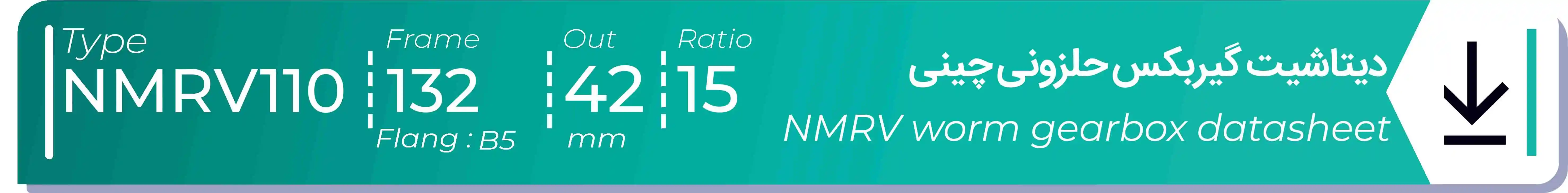 Type
NMRV110

Frame
132
Flang : B5

Out
42
mm

Ratio
15

دیتاشیت گیربکس حلزونی چینی
NMRV worm gearbox datasheet